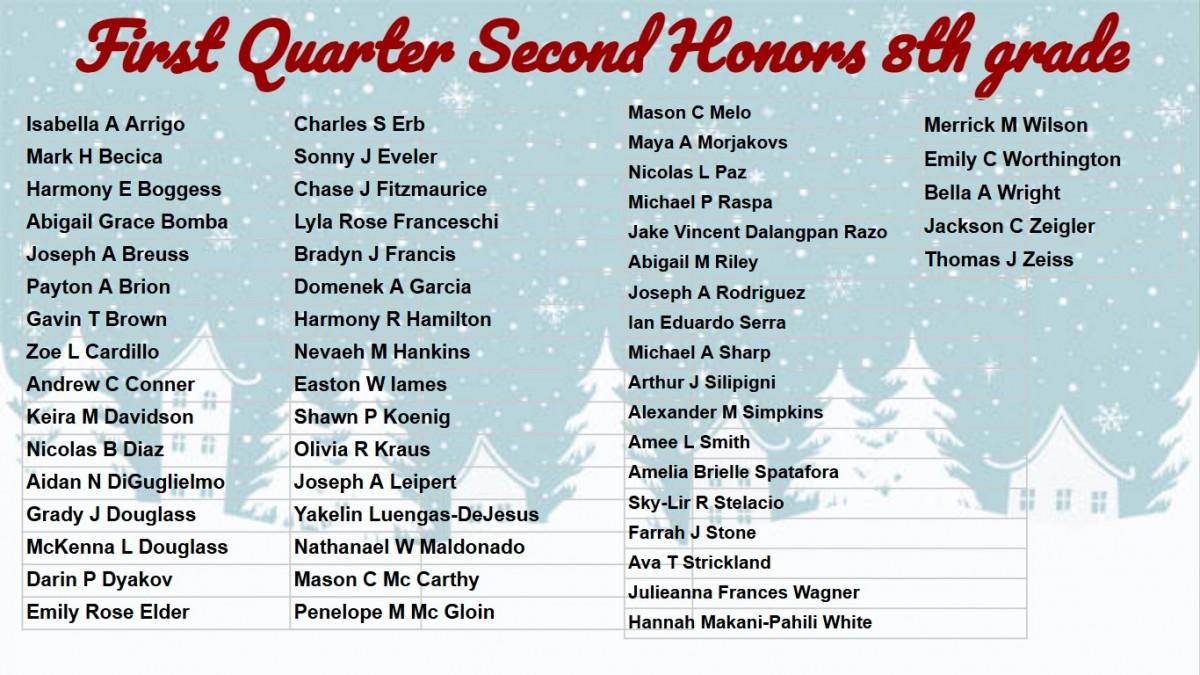 First Quarter Second Honors 8th grade

Isabella A Arrigo
Mark H Becica
Harmony E Boggess
Abigail Grace Bomba
Joseph A Breuss
Payton A Brion
Gavin T Brown
Zoe L Cardillo
Andrew C Conner
Keira M Davidson
Nicolas B Diaz
Aidan N DiGuglielmo
Grady J Douglass
McKenna L Douglass
Darin P Dyakov
Emily Rose Elder

Charles S Erb
Sonny J Eveler
Chase J Fitzmaurice
Lyla Rose Franceschi
Bradyn J Francis
Domenek A Garcia
Harmony R Hamilton
Nevaeh M Hankins
Easton W Iames
Shawn P Koenig
Olivia R Kraus
Joseph A Leipert
Yakelin Luengas-DeJesus
Nathanael W Maldonado
Mason C Mc Carthy
Penelope M Mc Gloin

Mason C Melo
Maya A Morjakovs
Nicolas L Paz
Michael P Raspa
Jake Vincent Dalangpan Razo
Abigail M Riley
Joseph A Rodriguez
Ian Eduardo Serra
Michael A Sharp
Arthur J Silipigni
Alexander M Simpkins
Amee L Smith
Amelia Brielle Spatafora
Sky-Lir R Stelacio
Farrah J Stone
Ava T Strickland
Julieanna Frances Wagner
Hannah Makani-Pahili White

Merrick M Wilson
Emily C Worthington
Bella A Wright
Jackson C Zeigler
Thomas J Zeiss